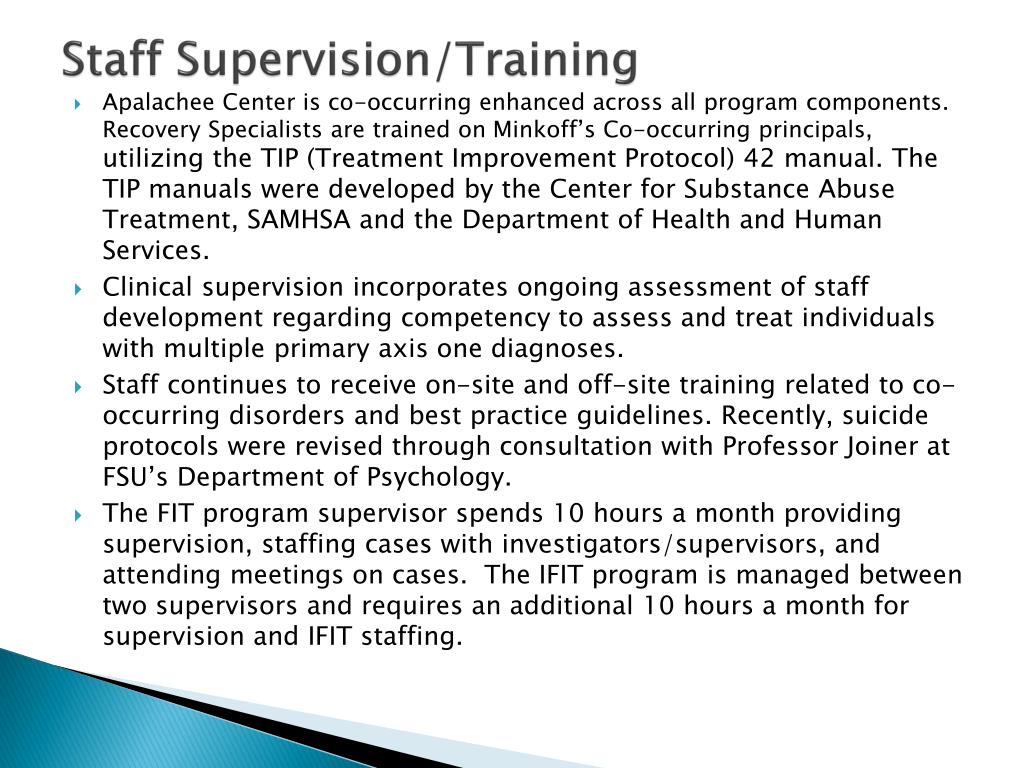 Staff Supervision/Training

Apalachee Center is co-occurring enhanced across all program components. Recovery Specialists are trained on Minkoff's Co-occurring principals, utilizing the TIP (Treatment Improvement Protocol) 42 manual. The TIP manuals were developed by the Center for Substance Abuse Treatment, SAMHSA and the Department of Health and Human Services.

Clinical supervision incorporates ongoing assessment of staff development regarding competency to assess and treat individuals with multiple primary axis one diagnoses.

Staff continues to receive on-site and off-site training related to co-occurring disorders and best practice guidelines. Recently, suicide protocols were revised through consultation with Professor Joiner at FSU's Department of Psychology.

The FIT program supervisor spends 10 hours a month providing supervision, staffing cases with investigators/supervisors, and attending meetings on cases. The IFIT program is managed between two supervisors and requires an additional 10 hours a month for supervision and IFIT staffing.